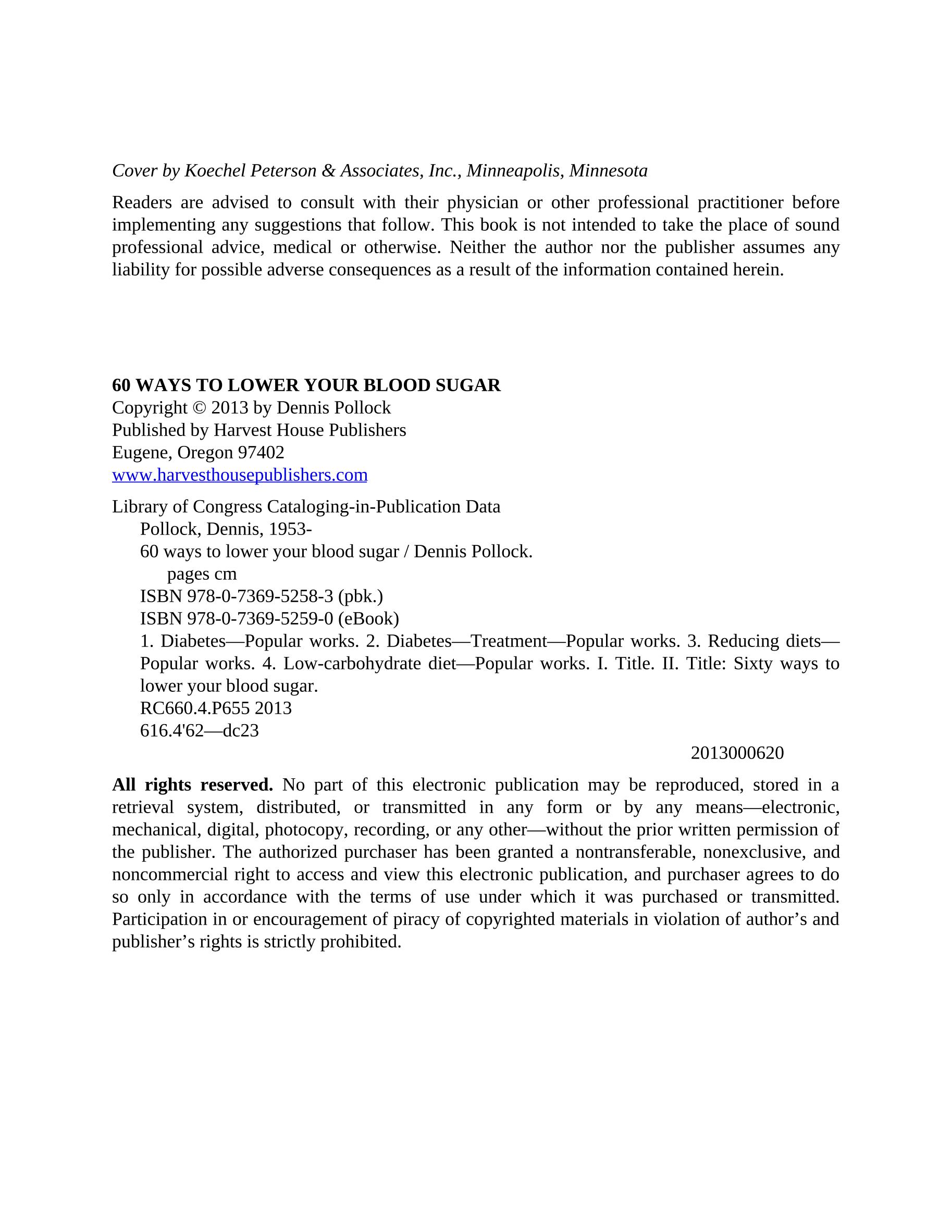 Cover by Koechel Peterson & Associates, Inc., Minneapolis, Minnesota

Readers are advised to consult with their physician or other professional practitioner before implementing any suggestions that follow. This book is not intended to take the place of sound professional advice, medical or otherwise. Neither the author nor the publisher assumes any liability for possible adverse consequences as a result of the information contained herein.

60 WAYS TO LOWER YOUR BLOOD SUGAR
Copyright © 2013 by Dennis Pollock
Published by Harvest House Publishers
Eugene, Oregon 97402
www.harvesthousepublishers.com

Library of Congress Cataloging-in-Publication Data
Pollock, Dennis, 1953-
60 ways to lower your blood sugar / Dennis Pollock.
pages cm
ISBN 978-0-7369-5258-3 (pbk.)
ISBN 978-0-7369-5259-0 (eBook)
1. Diabetes—Popular works. 2. Diabetes—Treatment—Popular works. 3. Reducing diets—Popular works. 4. Low-carbohydrate diet—Popular works. I. Title. II. Title: Sixty ways to lower your blood sugar.
RC660.4.P655 2013
616.4'62—dc23
2013000620

All rights reserved. No part of this electronic publication may be reproduced, stored in a retrieval system, distributed, or transmitted in any form or by any means—electronic, mechanical, digital, photocopy, recording, or any other—without the prior written permission of the publisher. The authorized purchaser has been granted a nontransferable, nonexclusive, and noncommercial right to access and view this electronic publication, and purchaser agrees to do so only in accordance with the terms of use under which it was purchased or transmitted. Participation in or encouragement of piracy of copyrighted materials in violation of author’s and publisher’s rights is strictly prohibited.